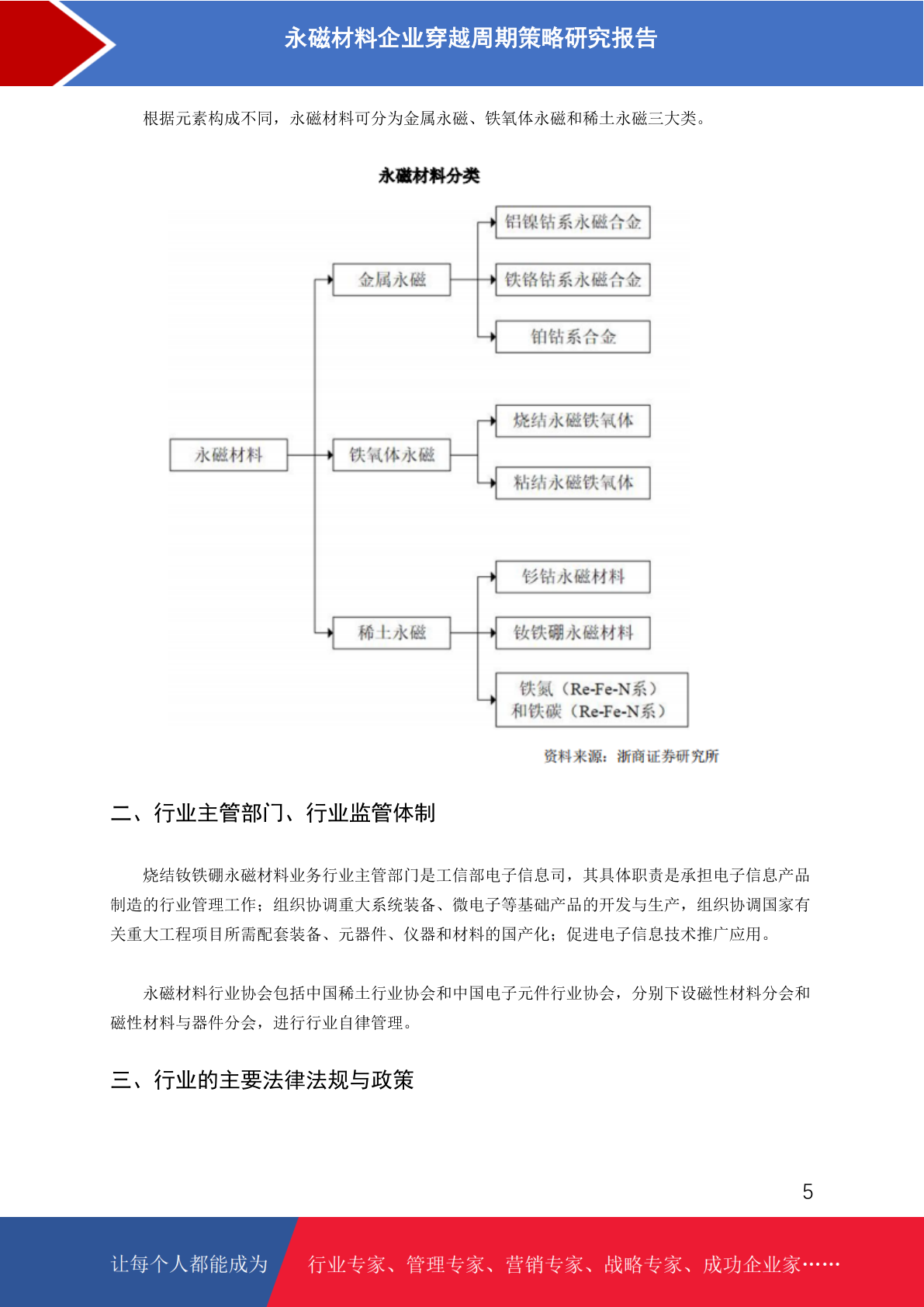 永磁材料企业穿越周期策略研究报告

根据元素构成不同，永磁材料可分为金属永磁、铁氧体永磁和稀土永磁三大类。

永磁材料分类

永磁材料
金属永磁
铝镍钴系永磁合金
铁铬钴系永磁合金
铂钴系合金
铁氧体永磁
烧结永磁铁氧体
粘结永磁铁氧体
稀土永磁
钐钴永磁材料
钕铁硼永磁材料
铁氮（Re-Fe-N系）和铁碳（Re-Fe-N系）

资料来源：浙商证券研究所

二、行业主管部门、行业监管体制

烧结钕铁硼永磁材料业务行业主管部门是工信部电子信息司，其具体职责是承担电子信息产品制造的行业管理工作；组织协调重大系统装备、微电子等基础产品的开发与生产，组织协调国家有关重大工程项目所需配套装备、元器件、仪器和材料的国产化；促进电子信息技术推广应用。

永磁材料行业协会包括中国稀土行业协会和中国电子元件行业协会，分别下设磁性材料分会和磁性材料与器件分会，进行行业自律管理。

三、行业的主要法律法规与政策

5

让每个人都能成为 行业专家、管理专家、营销专家、战略专家、成功企业家……